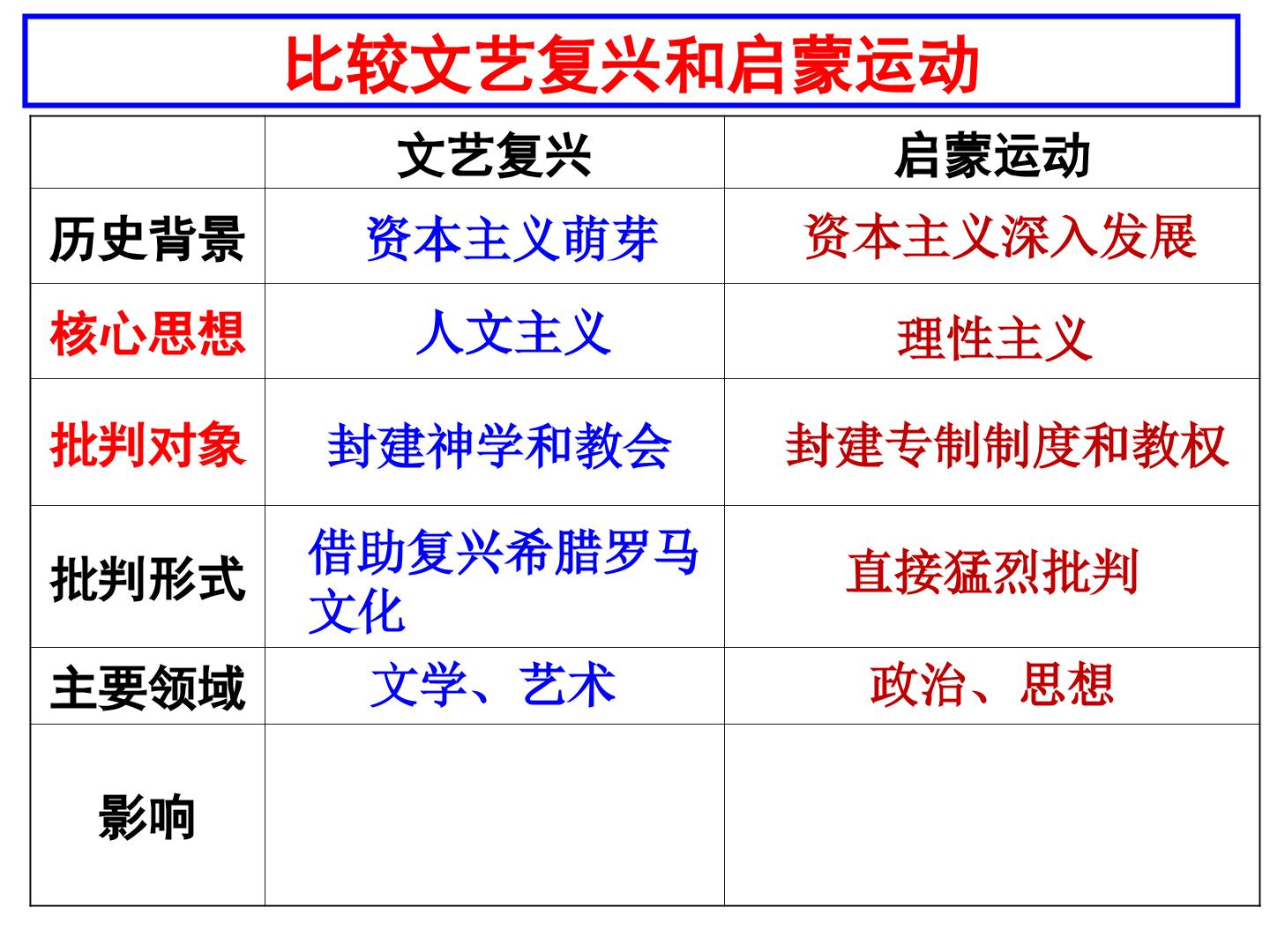 比较文艺复兴和启蒙运动

|  | 文艺复兴 | 启蒙运动 |
|---|---|---|
| 历史背景 | 资本主义萌芽 | 资本主义深入发展 |
| 核心思想 | 人文主义 | 理性主义 |
| 批判对象 | 封建神学和教会 | 封建专制制度和教权 |
| 批判形式 | 借助复兴希腊罗马文化 | 直接猛烈批判 |
| 主要领域 | 文学、艺术 | 政治、思想 |
| 影响 |  |  |